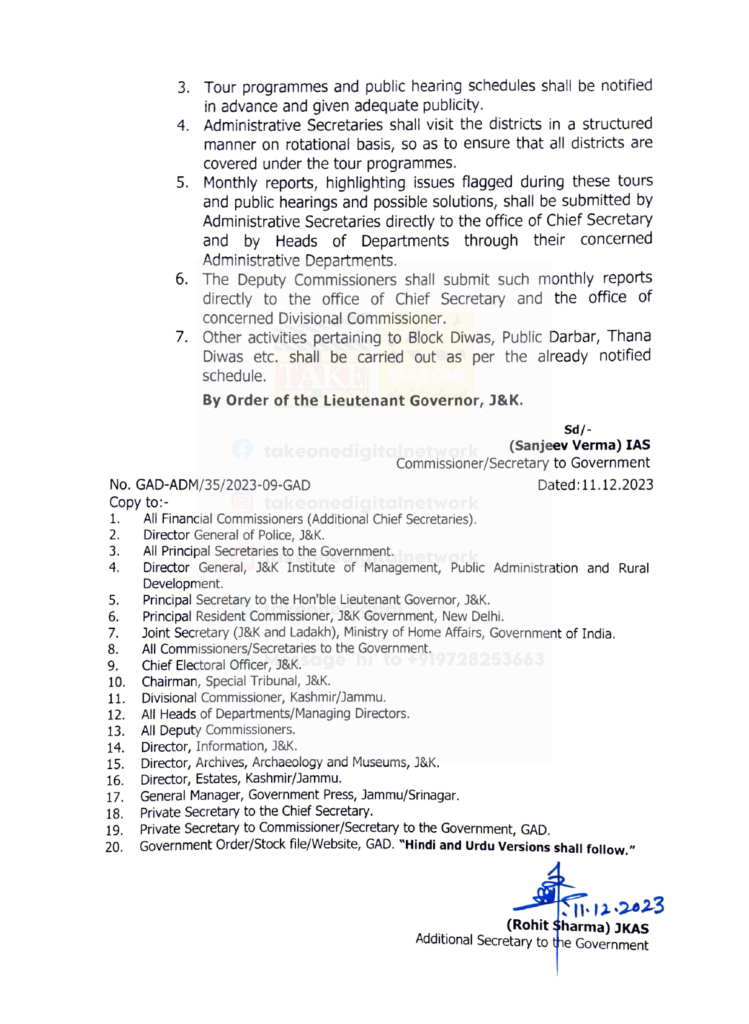 3. Tour programmes and public hearing schedules shall be notified in advance and given adequate publicity.
4. Administrative Secretaries shall visit the districts in a structured manner on rotational basis, so as to ensure that all districts are covered under the tour programmes.
5. Monthly reports, highlighting issues flagged during these tours and public hearings and possible solutions, shall be submitted by Administrative Secretaries directly to the office of Chief Secretary and by Heads of Departments through their concerned Administrative Departments.
6. The Deputy Commissioners shall submit such monthly reports directly to the office of Chief Secretary and the office of concerned Divisional Commissioner.
7. Other activities pertaining to Block Diwas, Public Darbar, Thana Diwas etc. shall be carried out as per the already notified schedule.

By Order of the Lieutenant Governor, J&K.

Sd/-
(Sanjeev Verma) IAS
Commissioner/Secretary to Government

takeonedigitalnetwork

No. GAD-ADM/35/2023-09-GAD
Dated:11.12.2023

takeonedigitalnetwork

Copy to:-
1. All Financial Commissioners (Additional Chief Secretaries).
2. Director General of Police, J&K.
3. All Principal Secretaries to the Government.
4. Director General, J&K Institute of Management, Public Administration and Rural Development.
5. Principal Secretary to the Hon'ble Lieutenant Governor, J&K.
6. Principal Resident Commissioner, J&K Government, New Delhi.
7. Joint Secretary (J&K and Ladakh), Ministry of Home Affairs, Government of India.
8. All Commissioners/Secretaries to the Government.
9. Chief Electoral Officer, J&K.
10. Chairman, Special Tribunal, J&K.
11. Divisional Commissioner, Kashmir/Jammu.
12. All Heads of Departments/Managing Directors.
13. All Deputy Commissioners.
14. Director, Information, J&K.
15. Director, Archives, Archaeology and Museums, J&K.
16. Director, Estates, Kashmir/Jammu.
17. General Manager, Government Press, Jammu/Srinagar.
18. Private Secretary to the Chief Secretary.
19. Private Secretary to Commissioner/Secretary to the Government, GAD.
20. Government Order/Stock file/Website, GAD. "Hindi and Urdu Versions shall follow."

11.12.2023
(Rohit Sharma) JKAS
Additional Secretary to the Government